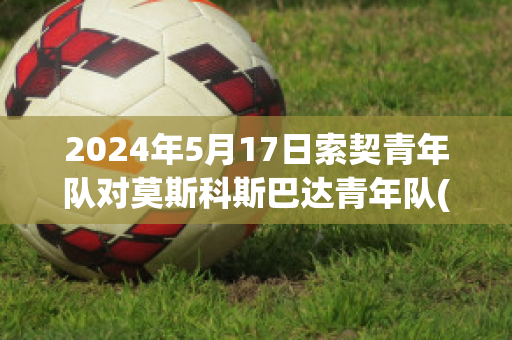 2024年5月17日索契青年队对莫斯科斯巴达青年队(